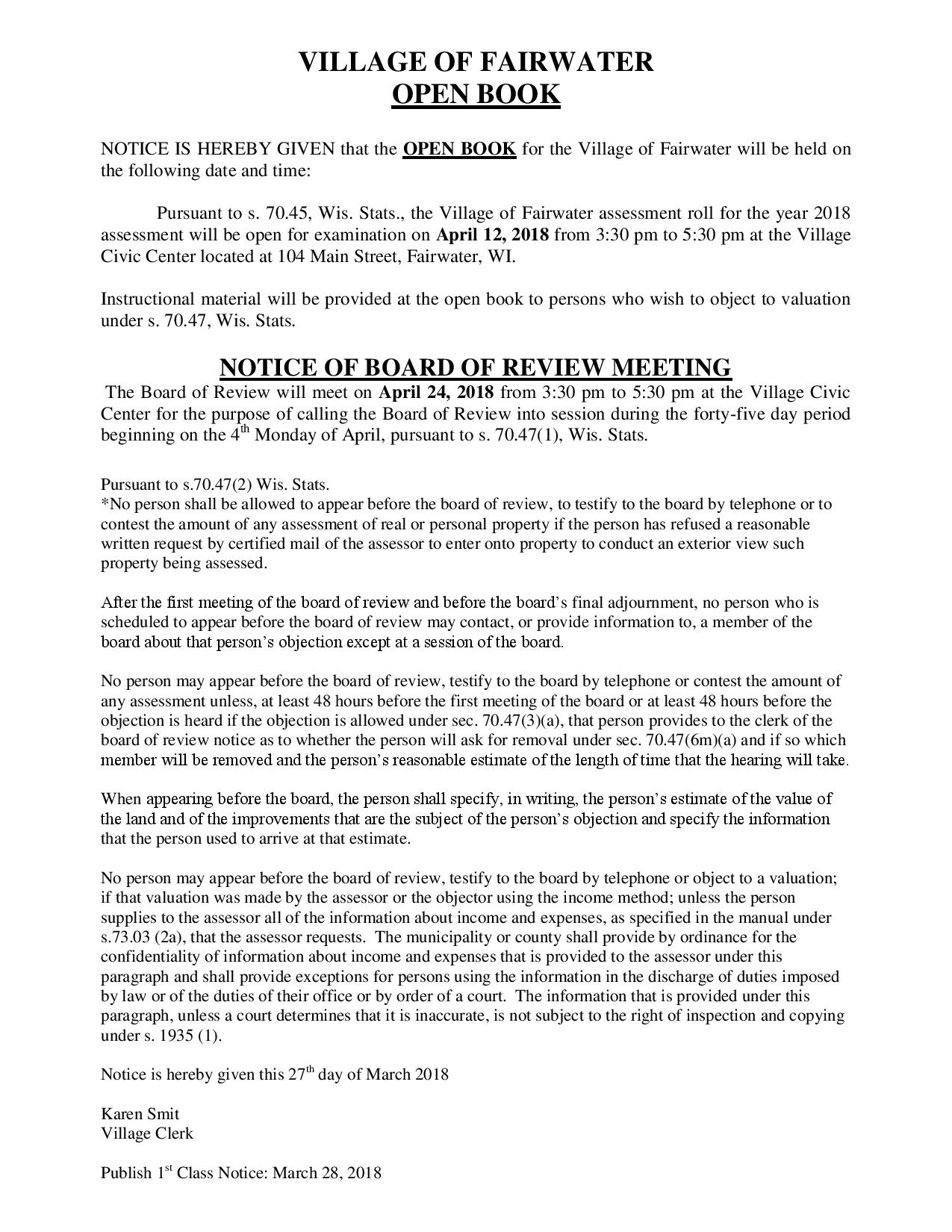 VILLAGE OF FAIRWATER
OPEN BOOK

NOTICE IS HEREBY GIVEN that the OPEN BOOK for the Village of Fairwater will be held on the following date and time:

Pursuant to s. 70.45, Wis. Stats., the Village of Fairwater assessment roll for the year 2018 assessment will be open for examination on April 12, 2018 from 3:30 pm to 5:30 pm at the Village Civic Center located at 104 Main Street, Fairwater, WI.

Instructional material will be provided at the open book to persons who wish to object to valuation under s. 70.47, Wis. Stats.

NOTICE OF BOARD OF REVIEW MEETING

The Board of Review will meet on April 24, 2018 from 3:30 pm to 5:30 pm at the Village Civic Center for the purpose of calling the Board of Review into session during the forty-five day period beginning on the 4$^{th}$ Monday of April, pursuant to s. 70.47(1), Wis. Stats.

Pursuant to s.70.47(2) Wis. Stats.
*No person shall be allowed to appear before the board of review, to testify to the board by telephone or to contest the amount of any assessment of real or personal property if the person has refused a reasonable written request by certified mail of the assessor to enter onto property to conduct an exterior view such property being assessed.

After the first meeting of the board of review and before the board's final adjournment, no person who is scheduled to appear before the board of review may contact, or provide information to, a member of the board about that person's objection except at a session of the board.

No person may appear before the board of review, testify to the board by telephone or contest the amount of any assessment unless, at least 48 hours before the first meeting of the board or at least 48 hours before the objection is heard if the objection is allowed under sec. 70.47(3)(a), that person provides to the clerk of the board of review notice as to whether the person will ask for removal under sec. 70.47(6m)(a) and if so which member will be removed and the person's reasonable estimate of the length of time that the hearing will take.

When appearing before the board, the person shall specify, in writing, the person's estimate of the value of the land and of the improvements that are the subject of the person's objection and specify the information that the person used to arrive at that estimate.

No person may appear before the board of review, testify to the board by telephone or object to a valuation; if that valuation was made by the assessor or the objector using the income method; unless the person supplies to the assessor all of the information about income and expenses, as specified in the manual under s.73.03 (2a), that the assessor requests. The municipality or county shall provide by ordinance for the confidentiality of information about income and expenses that is provided to the assessor under this paragraph and shall provide exceptions for persons using the information in the discharge of duties imposed by law or of the duties of their office or by order of a court. The information that is provided under this paragraph, unless a court determines that it is inaccurate, is not subject to the right of inspection and copying under s. 1935 (1).

Notice is hereby given this 27$^{th}$ day of March 2018

Karen Smit
Village Clerk

Publish 1$^{st}$ Class Notice: March 28, 2018